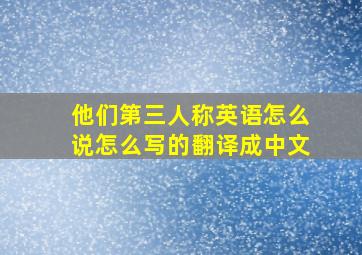 他们第三人称英语怎么说怎么写的翻译成中文